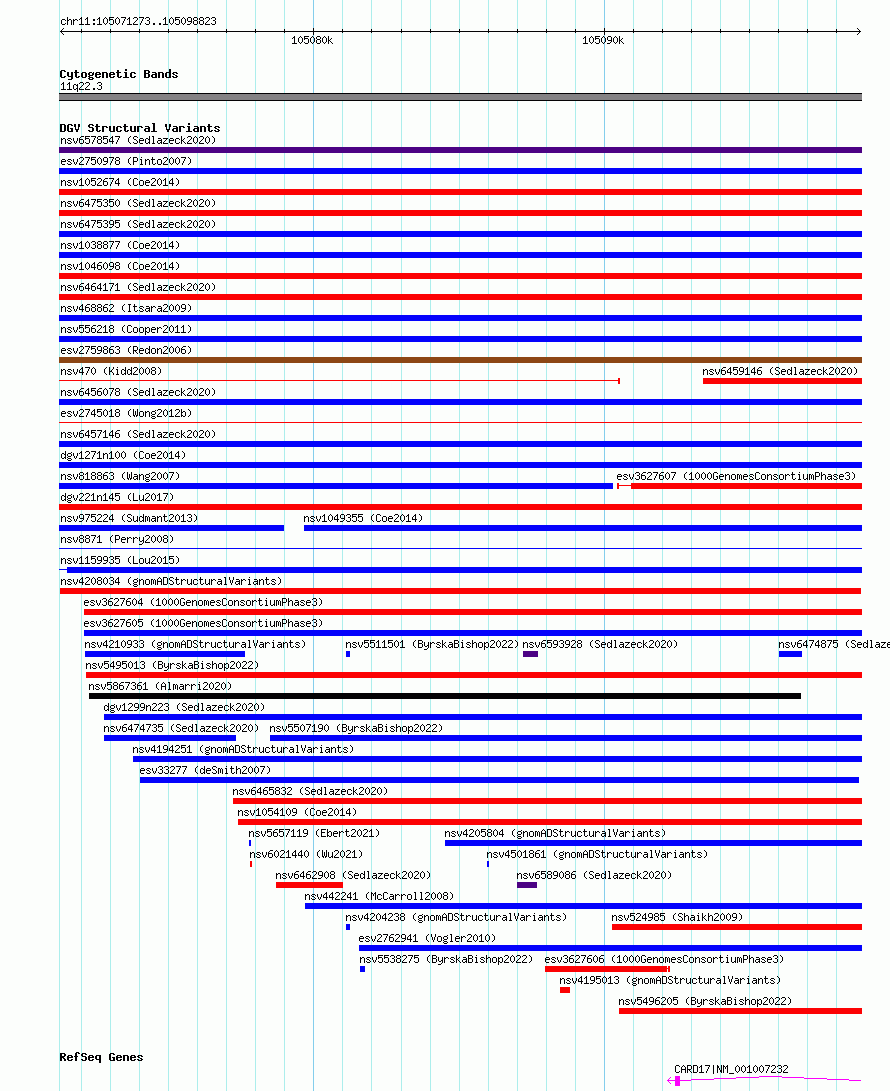 chr11:105071273..105098823

105080k

105090k

Cytogenetic Bands
11q22.3

DGV Structural Variants
nsv6578547 (Sedlazeck2020)
esv2750978 (Pinto2007)
nsv1052674 (Coe2014)
nsv6475350 (Sedlazeck2020)
nsv6475395 (Sedlazeck2020)
nsv1038877 (Coe2014)
nsv1046098 (Coe2014)
nsv6464171 (Sedlazeck2020)
nsv468862 (Itsara2009)
nsv556218 (Cooper2011)
esv2759863 (Redon2006)
nsv470 (Kidd2008)
nsv6459146 (Sedlazeck2020)
nsv6456078 (Sedlazeck2020)
esv2745018 (Wong2012b)
nsv6457146 (Sedlazeck2020)
dgv1271n100 (Coe2014)
nsv818863 (Wang2007)
esv3627607 (1000GenomesConsortiumPhase3)
dgv221n145 (Lu2017)
nsv975224 (Sudmant2013)
nsv1049355 (Coe2014)
nsv8871 (Perry2008)
nsv1159935 (Lou2015)
nsv4208034 (gnomADStructuralVariants)
esv3627604 (1000GenomesConsortiumPhase3)
esv3627605 (1000GenomesConsortiumPhase3)
nsv4210933 (gnomADStructuralVariants)
nsv5511501 (ByrskaBishop2022)
nsv6593928 (Sedlazeck2020)
nsv6474875 (Sedlaze
nsv5495013 (ByrskaBishop2022)
nsv5867361 (Almarri2020)
dgv1299n223 (Sedlazeck2020)
nsv6474735 (Sedlazeck2020)
nsv5507190 (ByrskaBishop2022)
nsv4194251 (gnomADStructuralVariants)
esv33277 (deSmith2007)
nsv6465832 (Sedlazeck2020)
nsv1054109 (Coe2014)
nsv5657119 (Ebert2021)
nsv4205804 (gnomADStructuralVariants)
nsv6021440 (Wu2021)
nsv4501861 (gnomADStructuralVariants)
nsv6462908 (Sedlazeck2020)
nsv6589086 (Sedlazeck2020)
nsv442241 (McCarroll2008)
nsv4204238 (gnomADStructuralVariants)
nsv524985 (Shaikh2009)
esv2762941 (Vogler2010)
nsv5538275 (ByrskaBishop2022)
esv3627606 (1000GenomesConsortiumPhase3)
nsv4195013 (gnomADStructuralVariants)
nsv5496205 (ByrskaBishop2022)

RefSeq Genes
CARD17|NM_001007232